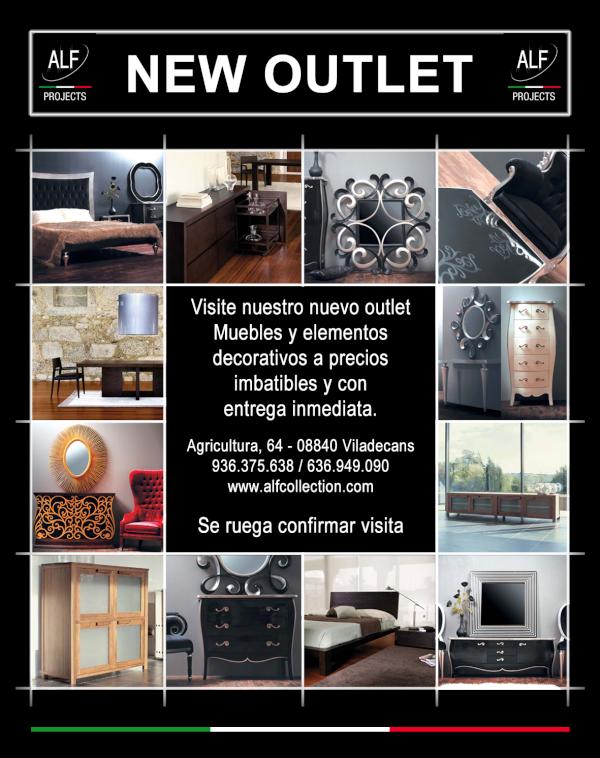 ALF PROJECTS

NEW OUTLET

ALF PROJECTS

Visite nuestro nuevo outlet Muebles y elementos decorativos a precios imbatibles y con entrega inmediata.

Agricultura, 64 - 08840 Viladecans
936.375.638 / 636.949.090
www.alfcollection.com

Se ruega confirmar visita